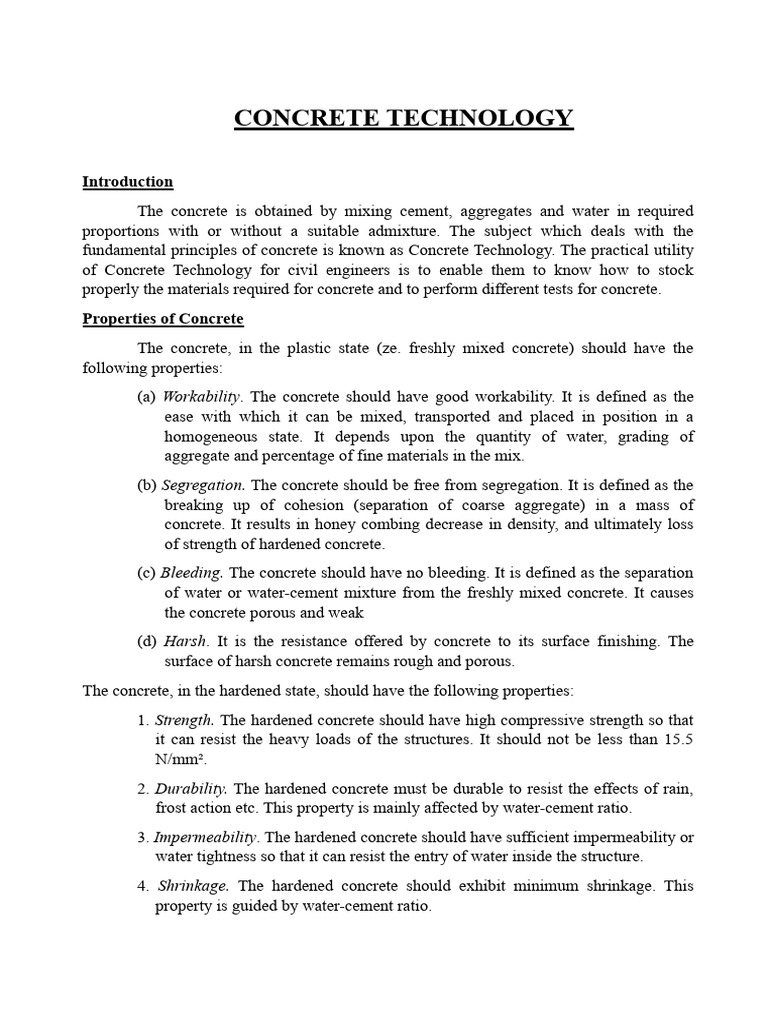 CONCRETE TECHNOLOGY

Introduction

The concrete is obtained by mixing cement, aggregates and water in required proportions with or without a suitable admixture. The subject which deals with the fundamental principles of concrete is known as Concrete Technology. The practical utility of Concrete Technology for civil engineers is to enable them to know how to stock properly the materials required for concrete and to perform different tests for concrete.

Properties of Concrete

The concrete, in the plastic state (ze. freshly mixed concrete) should have the following properties:

(a) Workability. The concrete should have good workability. It is defined as the ease with which it can be mixed, transported and placed in position in a homogeneous state. It depends upon the quantity of water, grading of aggregate and percentage of fine materials in the mix.

(b) Segregation. The concrete should be free from segregation. It is defined as the breaking up of cohesion (separation of coarse aggregate) in a mass of concrete. It results in honey combing decrease in density, and ultimately loss of strength of hardened concrete.

(c) Bleeding. The concrete should have no bleeding. It is defined as the separation of water or water-cement mixture from the freshly mixed concrete. It causes the concrete porous and weak

(d) Harsh. It is the resistance offered by concrete to its surface finishing. The surface of harsh concrete remains rough and porous.

The concrete, in the hardened state, should have the following properties:

1. Strength. The hardened concrete should have high compressive strength so that it can resist the heavy loads of the structures. It should not be less than 15.5 N/mm².

2. Durability. The hardened concrete must be durable to resist the effects of rain, frost action etc. This property is mainly affected by water-cement ratio.

3. Impermeability. The hardened concrete should have sufficient impermeability or water tightness so that it can resist the entry of water inside the structure.

4. Shrinkage. The hardened concrete should exhibit minimum shrinkage. This property is guided by water-cement ratio.